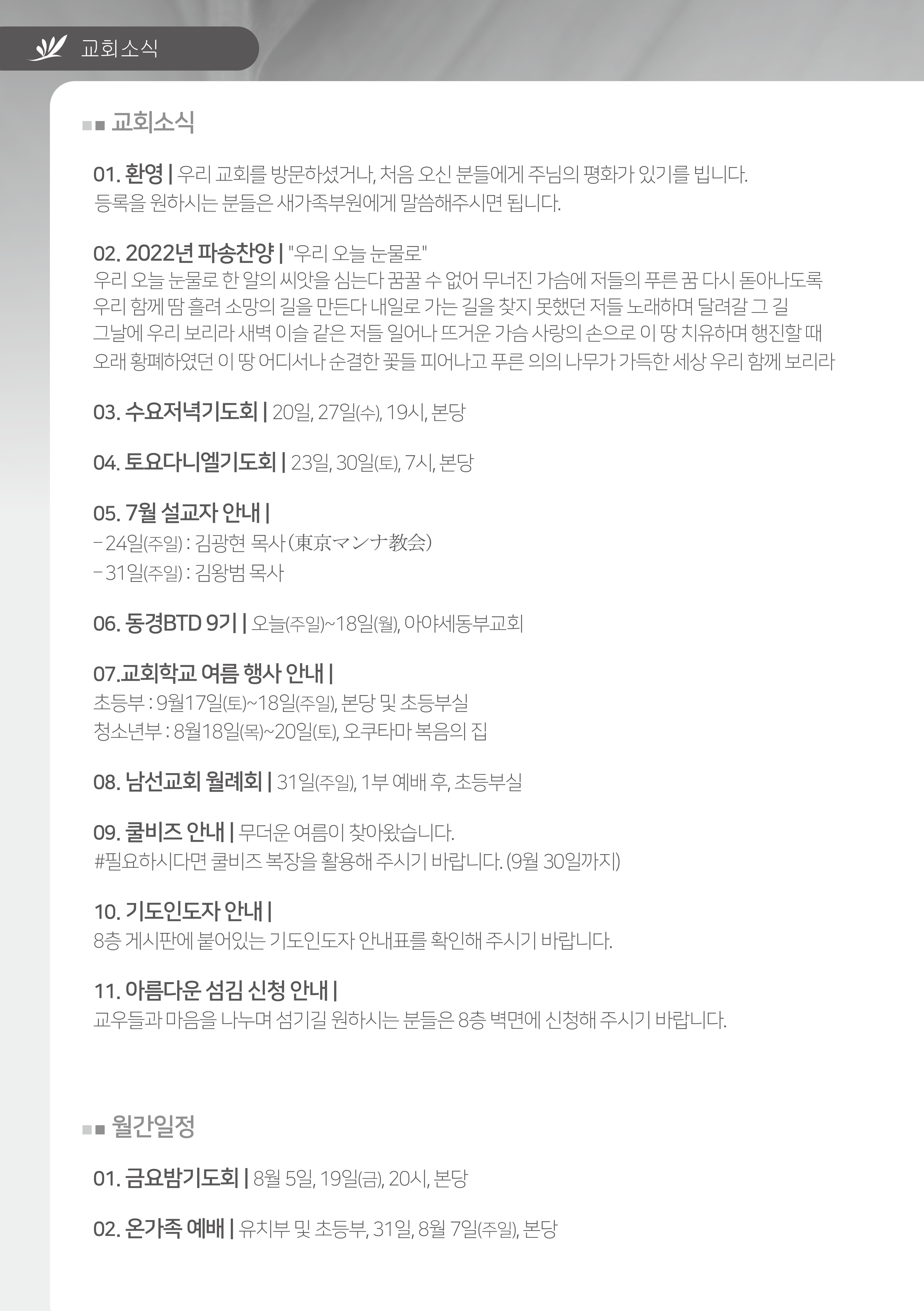 교회소식

교회소식

01. 환영 | 우리 교회를 방문하셨거나, 처음 오신 분들에게 주님의 평화가 있기를 빕니다. 등록을 원하시는 분들은 새가족부원에게 말씀해주시면 됩니다.

02. 2022년 파송찬양 | "우리 오늘 눈물로"
우리 오늘 눈물로 한 알의 씨앗을 심는다 꿈꿀 수 없어 무너진 가슴에 저들의 푸른 꿈 다시 돋아나도록
우리 함께 땀 흘려 소망의 길을 만든다 내일로 가는 길을 찾지 못했던 저들 노래하며 달려갈 그 길
그날에 우리 보리라 새벽 이슬 같은 저들 일어나 뜨거운 가슴 사랑의 손으로 이 땅 치유하며 행진할 때
오래 황폐하였던 이 땅 어디서나 순결한 꽃들 피어나고 푸른 의의 나무가 가득한 세상 우리 함께 보리라

03. 수요저녁기도회 | 20일, 27일(수), 19시, 본당

04. 토요다니엘기도회 | 23일, 30일(토), 7시, 본당

05. 7월 설교자 안내 |
- 24일(주일) : 김광현 목사 (東京マンナ教会)
- 31일(주일) : 김왕범 목사

06. 동경BTD 9기 | 오늘(주일)~18일(월), 아야세동부교회

07.교회학교 여름 행사 안내 |
초등부 : 9월17일(토)~18일(주일), 본당 및 초등부실
청소년부 : 8월18일(목)~20일(토), 오쿠타마 복음의 집

08. 남선교회 월례회 | 31일(주일), 1부 예배 후, 초등부실

09. 쿨비즈 안내 | 무더운 여름이 찾아왔습니다.
#필요하시다면 쿨비즈 복장을 활용해 주시기 바랍니다. (9월 30일까지)

10. 기도인도자 안내 |
8층 게시판에 붙어있는 기도인도자 안내표를 확인해 주시기 바랍니다.

11. 아름다운 섬김 신청 안내 |
교우들과 마음을 나누며 섬기길 원하시는 분들은 8층 벽면에 신청해 주시기 바랍니다.

월간일정

01. 금요밤기도회 | 8월 5일, 19일(금), 20시, 본당

02. 온가족 예배 | 유치부 및 초등부, 31일, 8월 7일(주일), 본당